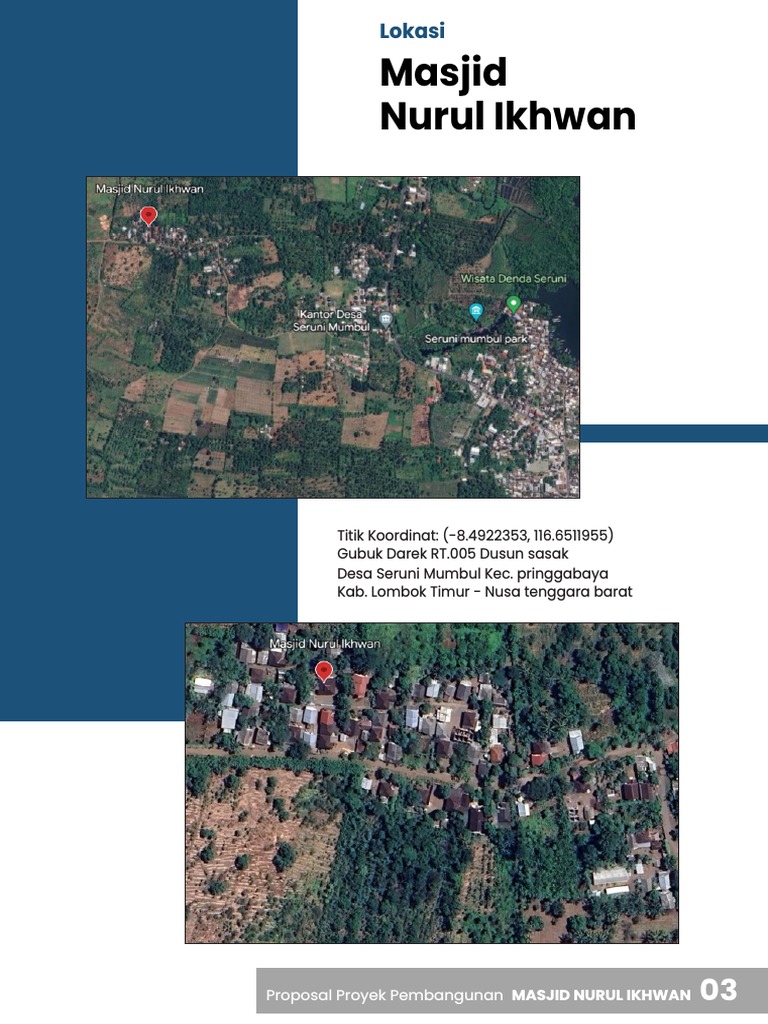 Lokasi

Masjid Nurul Ikhwan

Masjid Nurul Ikhwan

Wisata Denda Seruni

Kantor Desa Seruni Mumbul

Seruni mumbul park

Titik Koordinat: (-8.4922353, 116.6511955)
Gubuk Darek RT.005 Dusun sasak
Desa Seruni Mumbul Kec. pringgabaya
Kab. Lombok Timur - Nusa tenggara barat

Masjid Nurul Ikhwan

Proposal Proyek Pembangunan MASJID NURUL IKHWAN 03